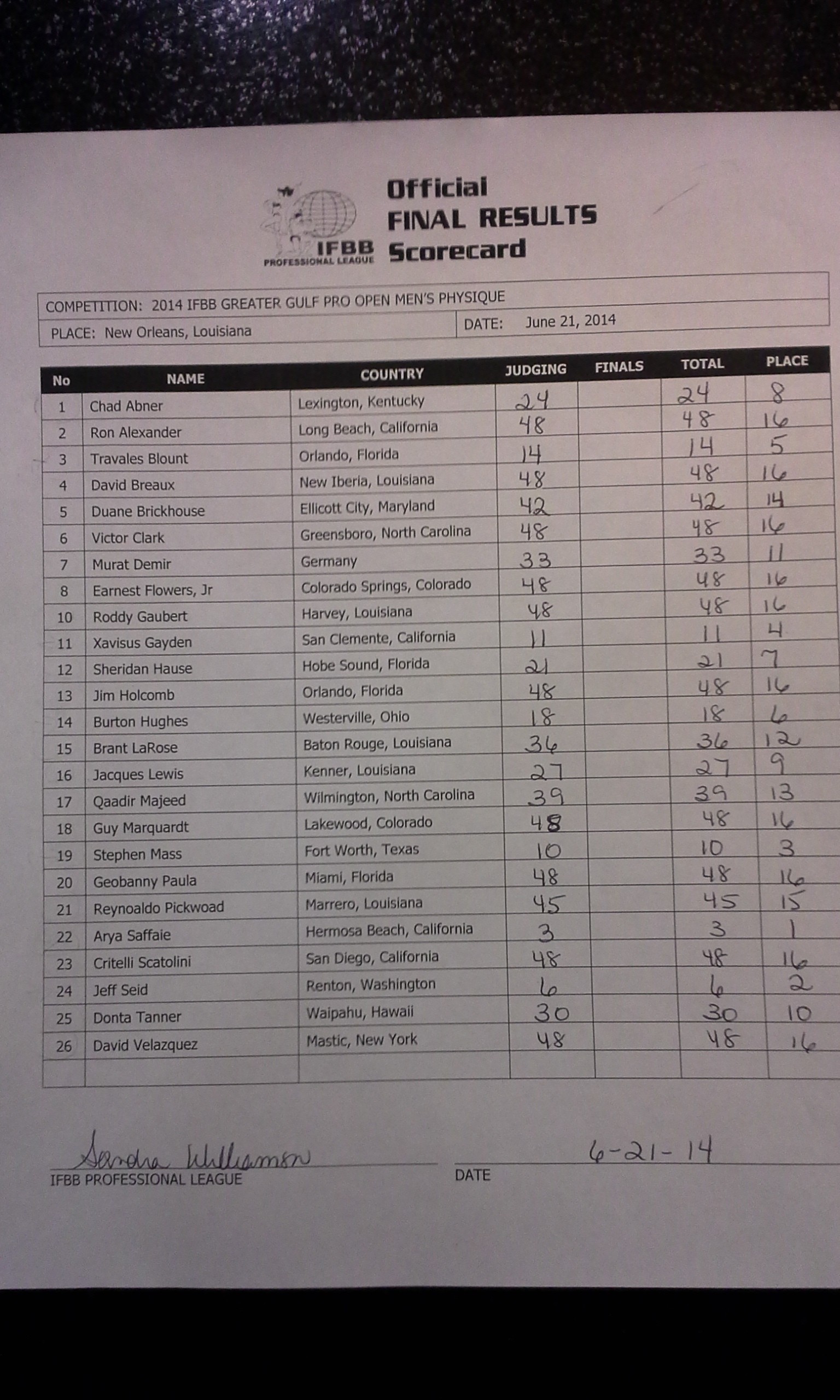 IFBB PROFESSIONAL LEAGUE

Official FINAL RESULTS Scorecard

COMPETITION: 2014 IFBB GREATER GULF PRO OPEN MEN'S PHYSIQUE

PLACE: New Orleans, Louisiana

DATE: June 21, 2014

| No | NAME | COUNTRY | JUDGING | FINALS | TOTAL | PLACE |
|---|---|---|---|---|---|---|
| 1 | Chad Abner | Lexington, Kentucky | 24 | | 24 | 8 |
| 2 | Ron Alexander | Long Beach, California | 48 | | 48 | 16 |
| 3 | Travales Blount | Orlando, Florida | 14 | | 14 | 5 |
| 4 | David Breaux | New Iberia, Louisiana | 48 | | 48 | 16 |
| 5 | Duane Brickhouse | Ellicott City, Maryland | 42 | | 42 | 14 |
| 6 | Victor Clark | Greensboro, North Carolina | 48 | | 48 | 16 |
| 7 | Murat Demir | Germany | 33 | | 33 | 11 |
| 8 | Earnest Flowers, Jr | Colorado Springs, Colorado | 48 | | 48 | 16 |
| 10 | Roddy Gaubert | Harvey, Louisiana | 48 | | 48 | 16 |
| 11 | Xavisus Gayden | San Clemente, California | 11 | | 11 | 4 |
| 12 | Sheridan Hause | Hobe Sound, Florida | 21 | | 21 | 7 |
| 13 | Jim Holcomb | Orlando, Florida | 48 | | 48 | 16 |
| 14 | Burton Hughes | Westerville, Ohio | 18 | | 18 | 6 |
| 15 | Brant LaRose | Baton Rouge, Louisiana | 36 | | 36 | 12 |
| 16 | Jacques Lewis | Kenner, Louisiana | 27 | | 27 | 9 |
| 17 | Qaadir Majeed | Wilmington, North Carolina | 39 | | 39 | 13 |
| 18 | Guy Marquardt | Lakewood, Colorado | 48 | | 48 | 16 |
| 19 | Stephen Mass | Fort Worth, Texas | 10 | | 10 | 3 |
| 20 | Geobanny Paula | Miami, Florida | 48 | | 48 | 16 |
| 21 | Reynoaldo Pickwoad | Marrero, Louisiana | 45 | | 45 | 15 |
| 22 | Arya Saffaie | Hermosa Beach, California | 3 | | 3 | 1 |
| 23 | Critelli Scatolini | San Diego, California | 48 | | 48 | 16 |
| 24 | Jeff Seid | Renton, Washington | 6 | | 6 | 2 |
| 25 | Donta Tanner | Waipahu, Hawaii | 30 | | 30 | 10 |
| 26 | David Velazquez | Mastic, New York | 48 | | 48 | 16 |
| | | | | | | |

Sandra Williamson
IFBB PROFESSIONAL LEAGUE

6-21-14
DATE